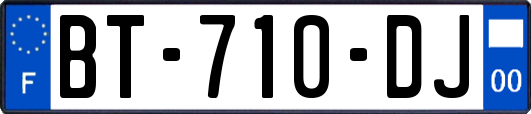 F

BT-710-DJ

00